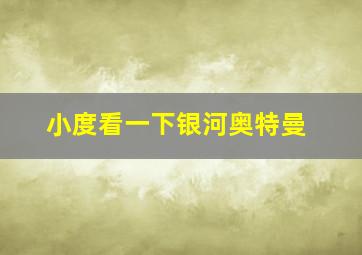 小度看一下银河奥特曼